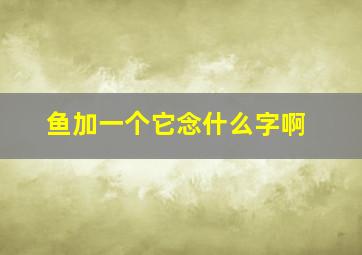 鱼加一个它念什么字啊